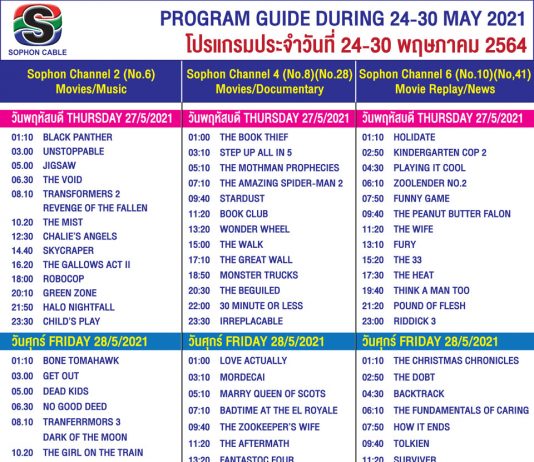 SOPHON CABLE

PROGRAM GUIDE DURING 24-30 MAY 2021
โปรแกรมประจำวันที่ 24-30 พฤษภาคม 2564

Sophon Channel 2 (No.6)
Movies/Music

วันพฤหัสบดี THURSDAY 27/5/2021

01:10 BLACK PANTHER
03.00 UNSTOPPABLE
05.00 JIGSAW
06.30 THE VOID
08.10 TRANSFORMERS 2 REVENGE OF THE FALLEN
10.20 THE MIST
12:30 CHALIE'S ANGELS
14.40 SKYCRAPER
16.20 THE GALLOWS ACT II
18:00 ROBOCOP
20:10 GREEN ZONE
21:50 HALO NIGHTFALL
23:30 CHILD'S PLAY

วันศุกร์ FRIDAY 28/5/2021

01:10 BONE TOMAHAWK
03.00 GET OUT
05.00 DEAD KIDS
06.30 NO GOOD DEED
08.10 TRANFERRMORS 3 DARK OF THE MOON
10.20 THE GIRL ON THE TRAIN

Sophon Channel 4 (No.8)(No.28)
Movies/Documentary

วันพฤหัสบดี THURSDAY 27/5/2021

01:00 THE BOOK THIEF
03:10 STEP UP ALL IN 5
05:10 THE MOTHMAN PROPHECIES
07:10 THE AMAZING SPIDER-MAN 2
09:40 STARDUST
11:20 BOOK CLUB
13:20 WONDER WHEEL
15:00 THE WALK
17:10 THE GREAT WALL
18:50 MONSTER TRUCKS
20:30 THE BEGUILED
22:00 30 MINUTE OR LESS
23:30 IRREPLACABLE

วันศุกร์ FRIDAY 28/5/2021

01:00 LOVE ACTUALLY
03:10 MORDECAI
05:10 MARRY QUEEN OF SCOTS
07:10 BADTIME AT THE EL ROYALE
09:40 THE ZOOKEEPER'S WIFE
11:20 THE AFTERMATH
13:20 FANTASTOC FOUR

Sophon Channel 6 (No.10)(No,41)
Movie Replay/News

วันพฤหัสบดี THURSDAY 27/5/2021

01:10 HOLIDATE
02:50 KINDERGARTEN COP 2
04:30 PLAYING IT COOL
06:10 ZOOLENDER NO.2
07:50 FUNNY GAME
09:40 THE PEANUT BUTTER FALON
11:20 THE WIFE
13:10 FURY
15:20 THE 33
17:30 THE HEAT
19:40 THINK A MAN TOO
21:20 POUND OF FLESH
23:00 RIDDICK 3

วันศุกร์ FRIDAY 28/5/2021

01:10 THE CHRISTMAS CHRONICLES
02:50 THE DOBT
04:30 BACKTRACK
06:10 THE FUNDAMENTALS OF CARING
07:50 HOW IT ENDS
09:40 TOLKIEN
11:20 SURVIVER